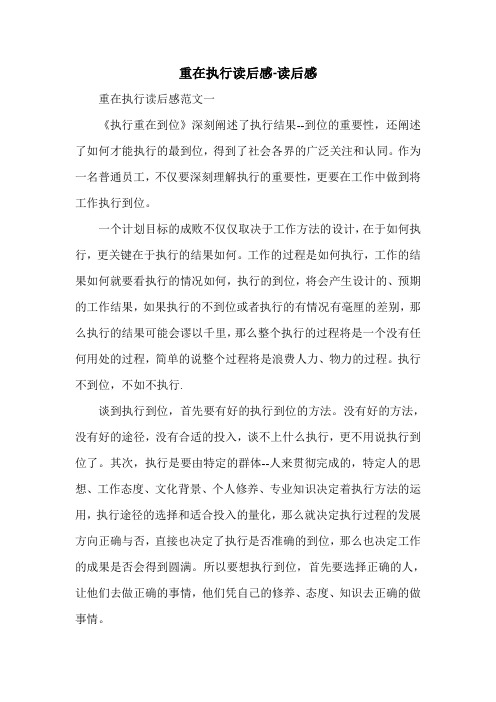 重在执行读后感-读后感

重在执行读后感范文一

《执行重在到位》深刻阐述了执行结果--到位的重要性，还阐述了如何才能执行的最到位，得到了社会各界的广泛关注和认同。作为一名普通员工，不仅要深刻理解执行的重要性，更要在工作中做到将工作执行到位。

一个计划目标的成败不仅仅取决于工作方法的设计，在于如何执行，更关键在于执行的结果如何。工作的过程是如何执行，工作的结果如何就要看执行的情况如何，执行的到位，将会产生设计的、预期的工作结果，如果执行的不到位或者执行的有情况有毫厘的差别，那么执行的结果可能会谬以千里，那么整个执行的过程将是一个没有任何用处的过程，简单的说整个过程将是浪费人力、物力的过程。执行不到位，不如不执行.

谈到执行到位，首先要有好的执行到位的方法。没有好的方法，没有好的途径，没有合适的投入，谈不上什么执行，更不用说执行到位了。其次，执行是要由特定的群体--人来贯彻完成的，特定人的思想、工作态度、文化背景、个人修养、专业知识决定着执行方法的运用，执行途径的选择和适合投入的量化，那么就决定执行过程的发展方向正确与否，直接也决定了执行是否准确的到位，那么也决定工作的成果是否会得到圆满。所以要想执行到位，首先要选择正确的人，让他们去做正确的事情，他们凭自己的修养、态度、知识去正确的做事情。